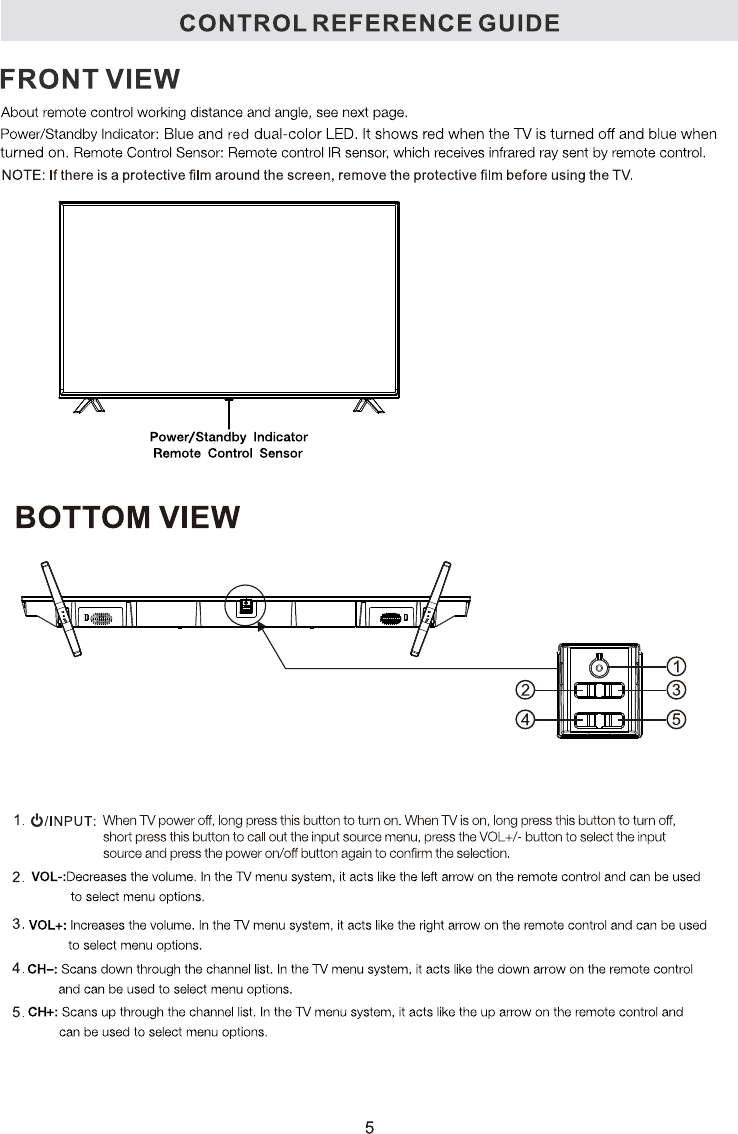 CONTROL REFERENCE GUIDE

FRONT VIEW

About remote control working distance and angle, see next page.

Power/Standby Indicator: Blue and red dual-color LED. It shows red when the TV is turned off and blue when turned on. Remote Control Sensor: Remote control IR sensor, which receives infrared ray sent by remote control.

NOTE: If there is a protective film around the screen, remove the protective film before using the TV.

Power/Standby Indicator
Remote Control Sensor

BOTTOM VIEW

1
2
3
4
5

1. ⏻/INPUT: When TV power off, long press this button to turn on. When TV is on, long press this button to turn off, short press this button to call out the input source menu, press the VOL+/- button to select the input source and press the power on/off button again to confirm the selection.

2. VOL-:Decreases the volume. In the TV menu system, it acts like the left arrow on the remote control and can be used to select menu options.

3. VOL+: Increases the volume. In the TV menu system, it acts like the right arrow on the remote control and can be used to select menu options.

4. CH–: Scans down through the channel list. In the TV menu system, it acts like the down arrow on the remote control and can be used to select menu options.

5. CH+: Scans up through the channel list. In the TV menu system, it acts like the up arrow on the remote control and can be used to select menu options.

5